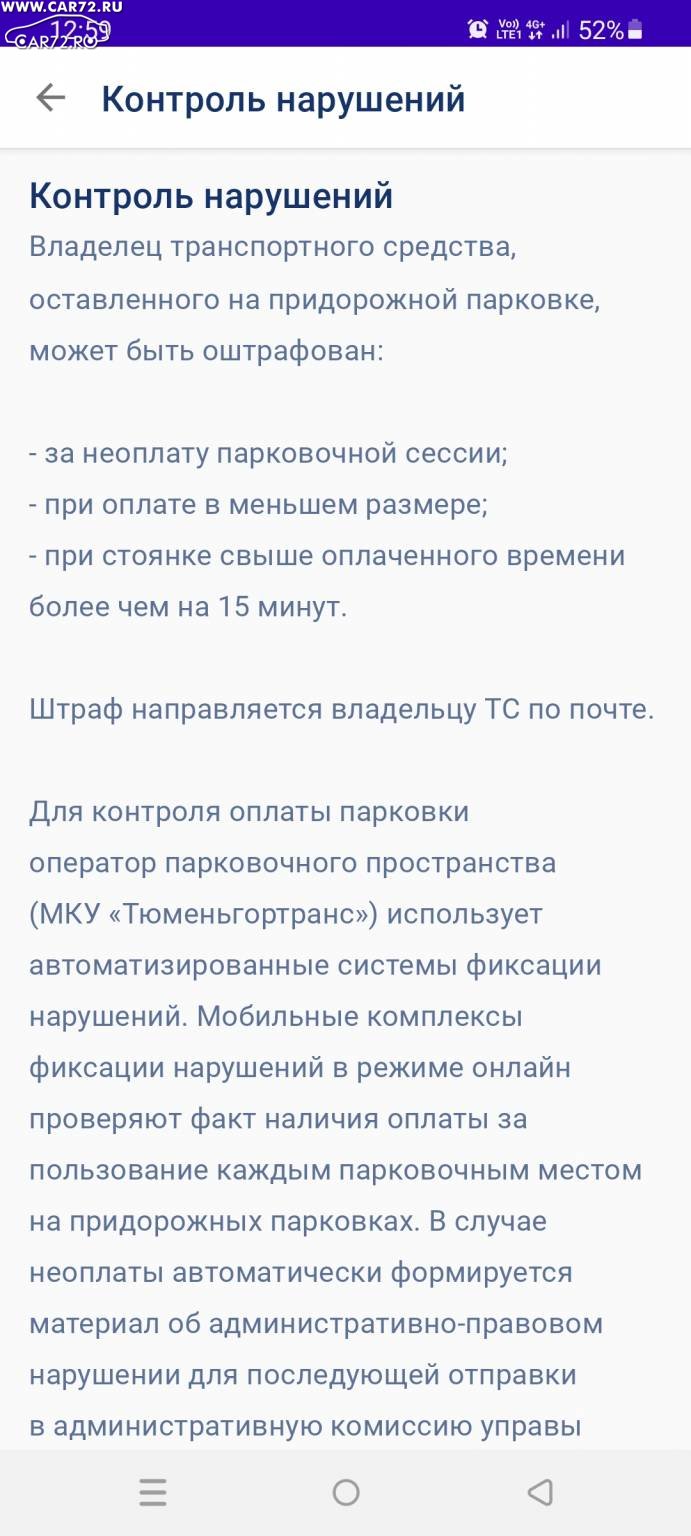 WWW.CAR72.RU
CAR72.RU
12:59
Vo)) LTE1 4G+ 52%

Контроль нарушений

Контроль нарушений
Владелец транспортного средства, оставленного на придорожной парковке, может быть оштрафован:

- за неоплату парковочной сессии;
- при оплате в меньшем размере;
- при стоянке свыше оплаченного времени более чем на 15 минут.

Штраф направляется владельцу ТС по почте.

Для контроля оплаты парковки оператор парковочного пространства (МКУ «Тюменьгортранс») использует автоматизированные системы фиксации нарушений. Мобильные комплексы фиксации нарушений в режиме онлайн проверяют факт наличия оплаты за пользование каждым парковочным местом на придорожных парковках. В случае неоплаты автоматически формируется материал об административно-правовом нарушении для последующей отправки в административную комиссию управы